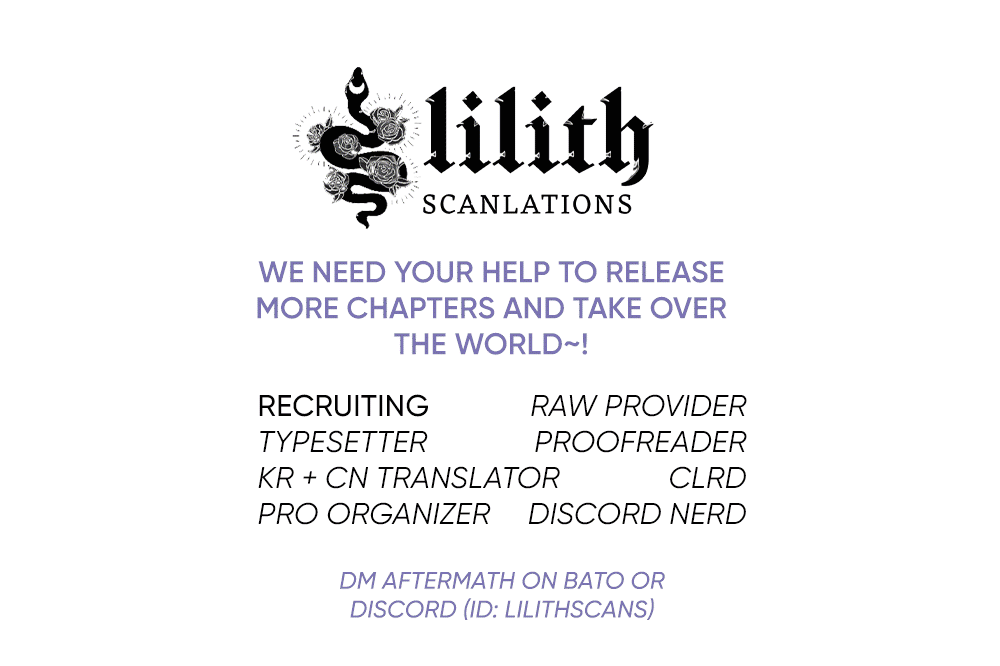 lilith
SCANLATIONS

WE NEED YOUR HELP TO RELEASE MORE CHAPTERS AND TAKE OVER THE WORLD~!

RECRUITING
RAW PROVIDER
TYPESETTER
PROOFREADER
KR + CN TRANSLATOR
CLRD
PRO ORGANIZER
DISCORD NERD

DM AFTERMATH ON BATO OR DISCORD (ID: LILITHSCANS)